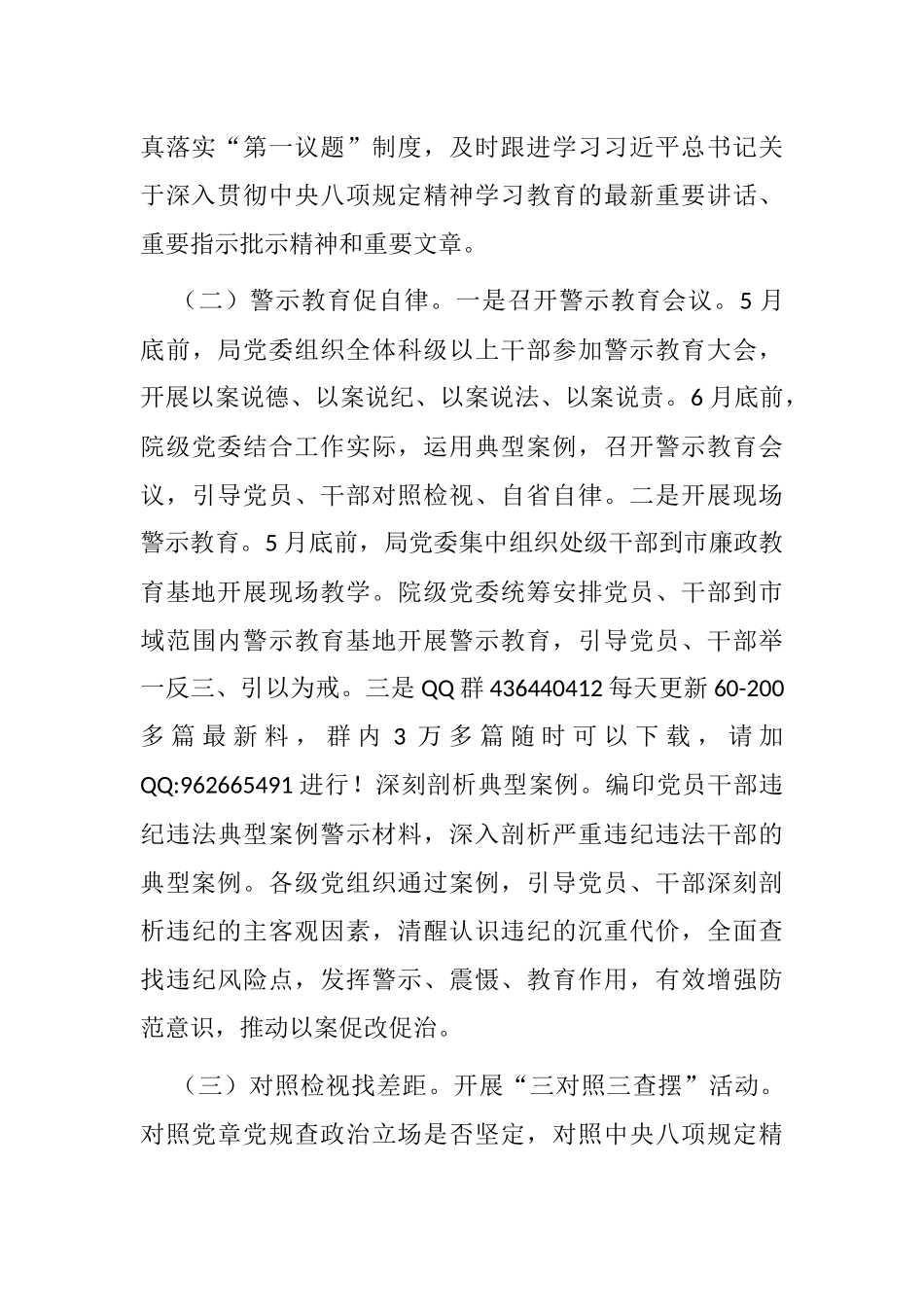 真落实“第一议题”制度，及时跟进学习习近平总书记关于深入贯彻中央八项规定精神学习教育的最新重要讲话、重要指示批示精神和重要文章。

（二）警示教育促自律。一是召开警示教育会议。5月底前，局党委组织全体科级以上干部参加警示教育大会，开展以案说德、以案说纪、以案说法、以案说责。6月底前，院级党委结合工作实际，运用典型案例，召开警示教育会议，引导党员、干部对照检视、自省自律。二是开展现场警示教育。5月底前，局党委集中组织处级干部到市廉政教育基地开展现场教学。院级党委统筹安排党员、干部到市域范围内警示教育基地开展警示教育，引导党员、干部举一反三、引以为戒。三是QQ群436440412每天更新60-200多篇最新料，群内3万多篇随时可以下载，请加QQ:962665491进行！深刻剖析典型案例。编印党员干部违纪违法典型案例警示材料，深入剖析严重违纪违法干部的典型案例。各级党组织通过案例，引导党员、干部深刻剖析违纪的主客观因素，清醒认识违纪的沉重代价，全面查找违纪风险点，发挥警示、震慑、教育作用，有效增强防范意识，推动以案促改促治。

（三）对照检视找差距。开展“三对照三查摆”活动。对照党章党规查政治立场是否坚定，对照中央八项规定精